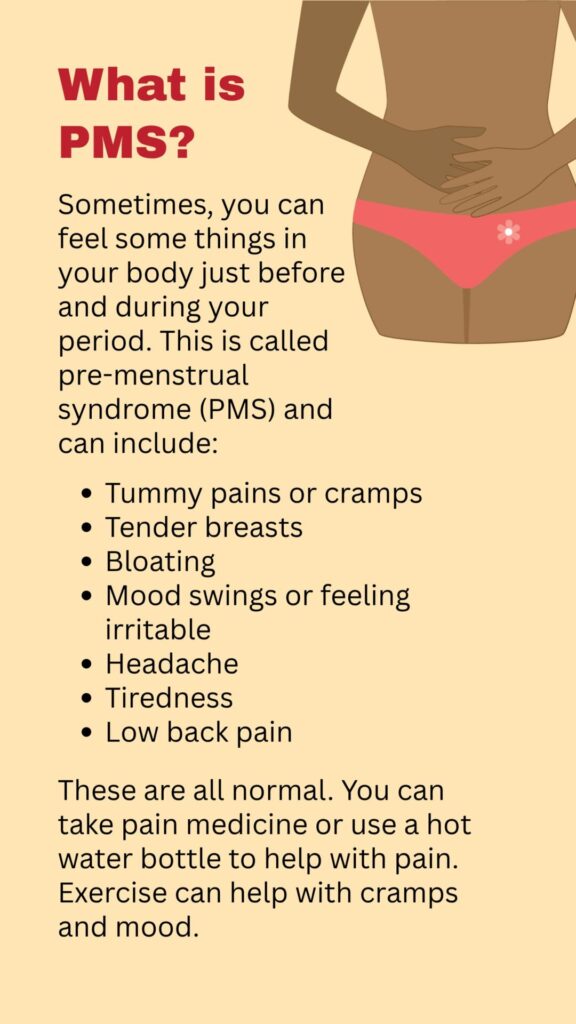 What is PMS?

Sometimes, you can feel some things in your body just before and during your period. This is called pre-menstrual syndrome (PMS) and can include:

• Tummy pains or cramps
• Tender breasts
• Bloating
• Mood swings or feeling irritable
• Headache
• Tiredness
• Low back pain

These are all normal. You can take pain medicine or use a hot water bottle to help with pain. Exercise can help with cramps and mood.